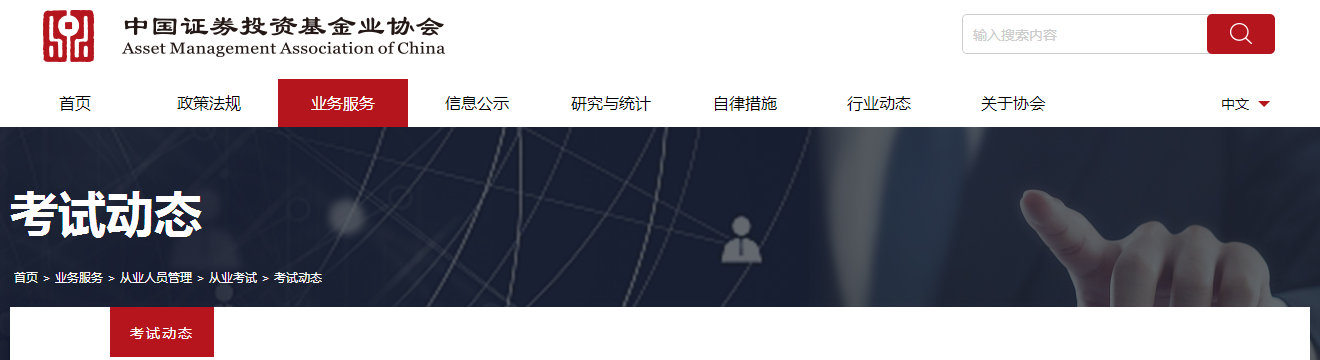 中国证券投资基金业协会
Asset Management Association of China

输入搜索内容

首页 政策法规 业务服务 信息公示 研究与统计 自律措施 行业动态 关于协会 中文

考试动态

首页 > 业务服务 > 从业人员管理 > 从业考试 > 考试动态

考试动态